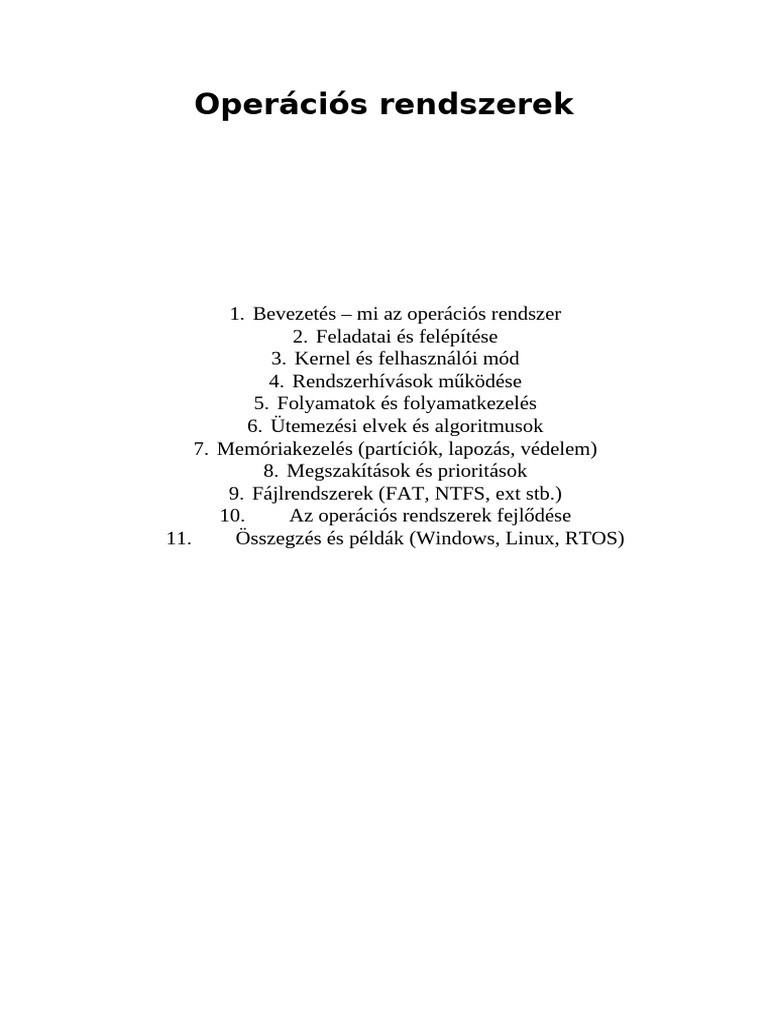 Operációs rendszerek

1. Bevezetés – mi az operációs rendszer
2. Feladatai és felépítése
3. Kernel és felhasználói mód
4. Rendszerhívások működése
5. Folyamatok és folyamatkezelés
6. Ütemezési elvek és algoritmusok
7. Memóriakezelés (partíciók, lapozás, védelem)
8. Megszakítások és prioritások
9. Fájlrendszerek (FAT, NTFS, ext stb.)
10. Az operációs rendszerek fejlődése
11. Összegzés és példák (Windows, Linux, RTOS)